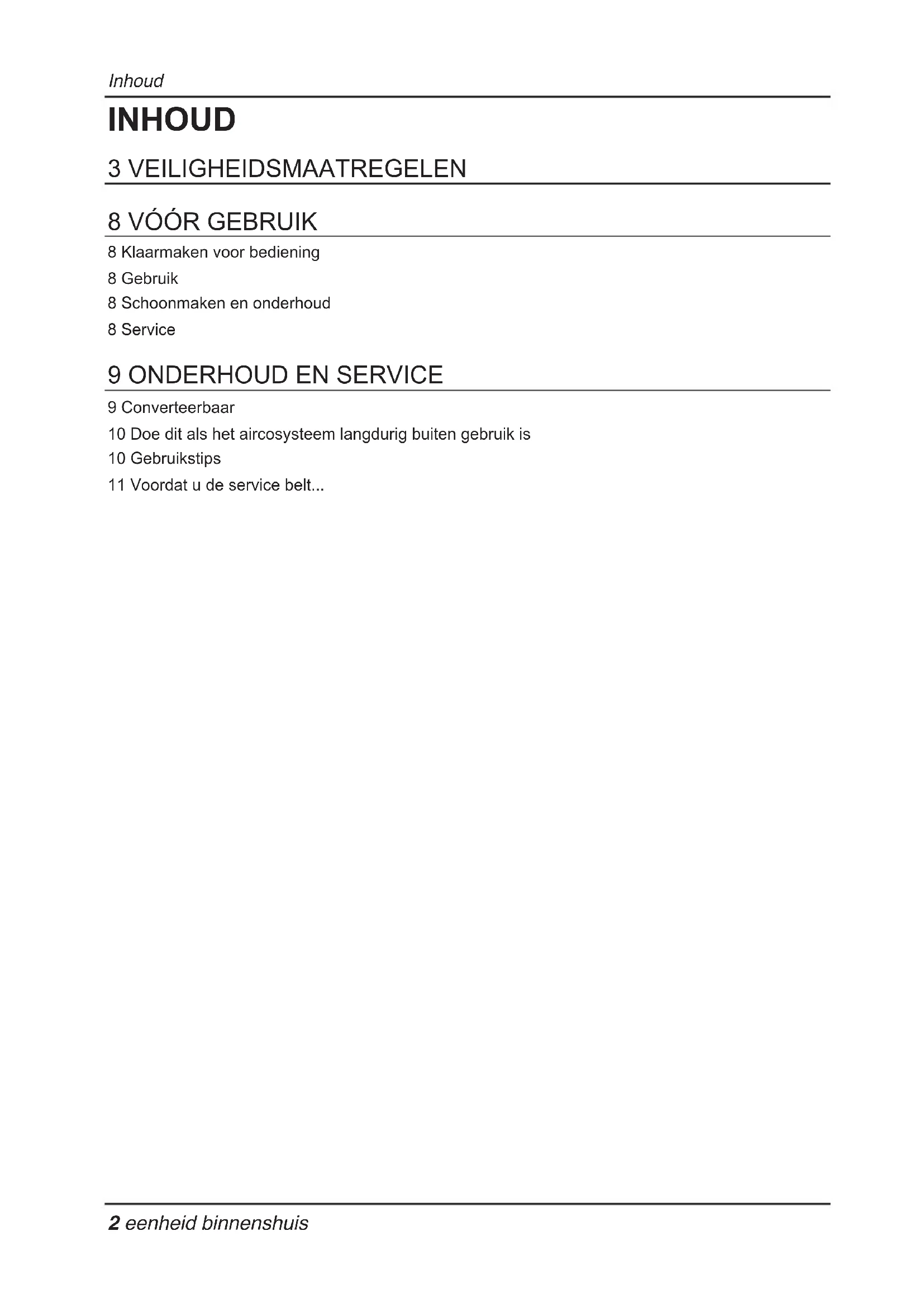 Inhoud

INHOUD

3 VEILIGHEIDSMAATREGELEN

8 VÓÓR GEBRUIK

8 Klaarmaken voor bediening
8 Gebruik
8 Schoonmaken en onderhoud
8 Service

9 ONDERHOUD EN SERVICE

9 Converteerbaar
10 Doe dit als het aircosysteem langdurig buiten gebruik is
10 Gebruikstips
11 Voordat u de service belt...

2 eenheid binnenshuis